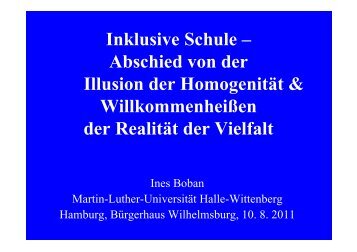 Inklusive Schule –
Abschied von der
Illusion der Homogenität &
Willkommenheißen
der Realität der Vielfalt

Ines Boban
Martin-Luther-Universität Halle-Wittenberg
Hamburg, Bürgerhaus Wilhelmsburg, 10. 8. 2011